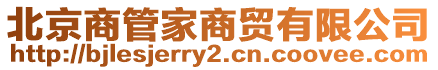 北京商管家商贸有限公司
http://bjlesjerry2.cn.coovee.com